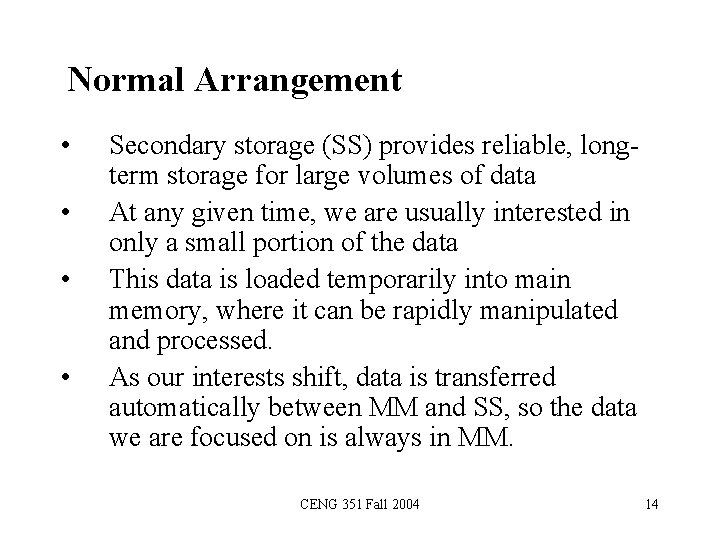 Normal Arrangement

• Secondary storage (SS) provides reliable, long-term storage for large volumes of data

• At any given time, we are usually interested in only a small portion of the data

• This data is loaded temporarily into main memory, where it can be rapidly manipulated and processed.

• As our interests shift, data is transferred automatically between MM and SS, so the data we are focused on is always in MM.

CENG 351 Fall 2004

14